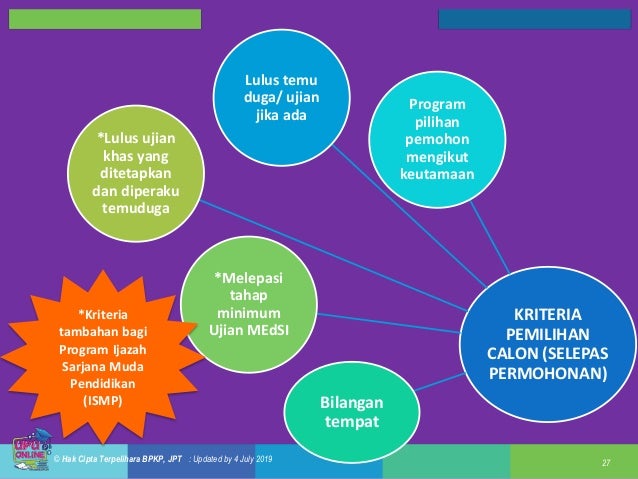 Lulus temu duga/ ujian jika ada

Program pilihan pemohon mengikut keutamaan

*Lulus ujian khas yang ditetapkan dan diperaku temuduga

*Melepasi tahap minimum Ujian MEdSI

*Kriteria tambahan bagi Program Ijazah Sarjana Muda Pendidikan (ISMP)

KRITERIA PEMILIHAN CALON (SELEPAS PERMOHONAN)

Bilangan tempat

UPU ONLINE

© Hak Cipta Terpelihara BPKP, JPT : Updated by 4 July 2019

27